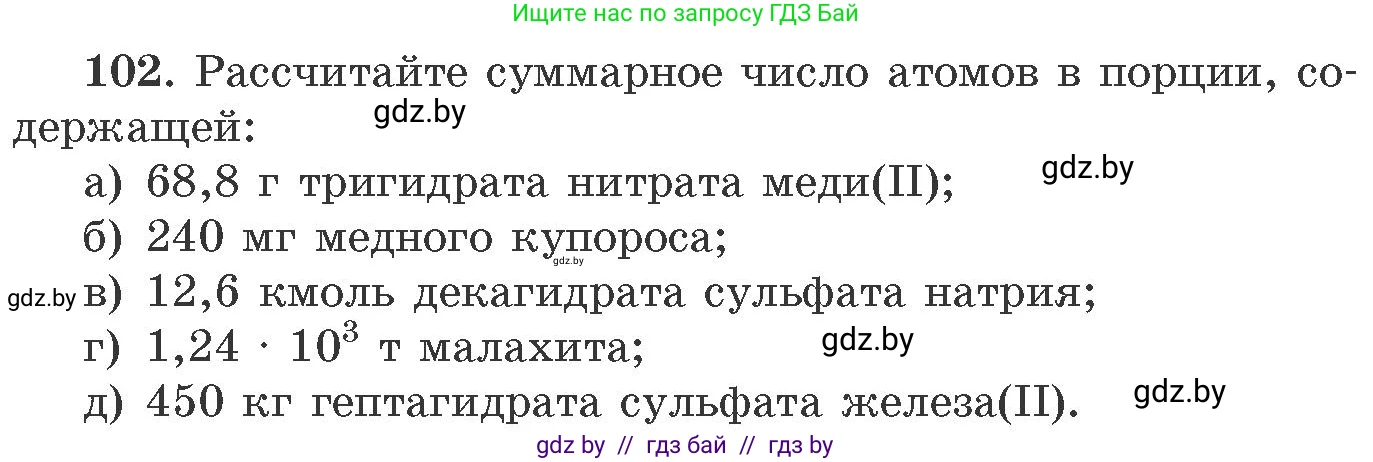 Ищите нас по запросу ГДЗ Бай

102. Рассчитайте суммарное число атомов в порции, содержащей:
gdz.by

а) 68,8 г тригидрата нитрата меди(II);
gdz.by

б) 240 мг медного купороса;
gdz.by

gdz.by
в) 12,6 кмоль декагидрата сульфата натрия;

г) $1,24 \cdot 10^3$ т малахита;
gdz.by

д) 450 кг гептагидрата сульфата железа(II).
gdz.by

gdz by // гдз бай // гдз by